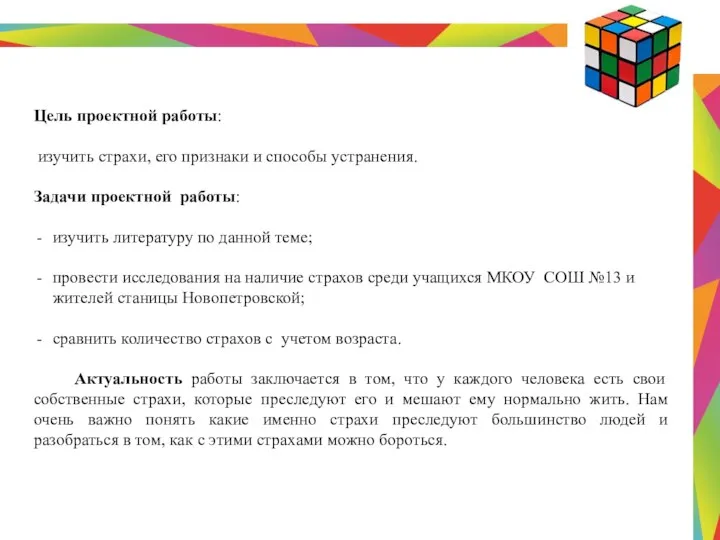 Цель проектной работы:

изучить страхи, его признаки и способы устранения.

Задачи проектной работы:

- изучить литературу по данной теме;

- провести исследования на наличие страхов среди учащихся МКОУ СОШ №13 и жителей станицы Новопетровской;

- сравнить количество страхов с учетом возраста.

Актуальность работы заключается в том, что у каждого человека есть свои собственные страхи, которые преследуют его и мешают ему нормально жить. Нам очень важно понять какие именно страхи преследуют большинство людей и разобраться в том, как с этими страхами можно бороться.